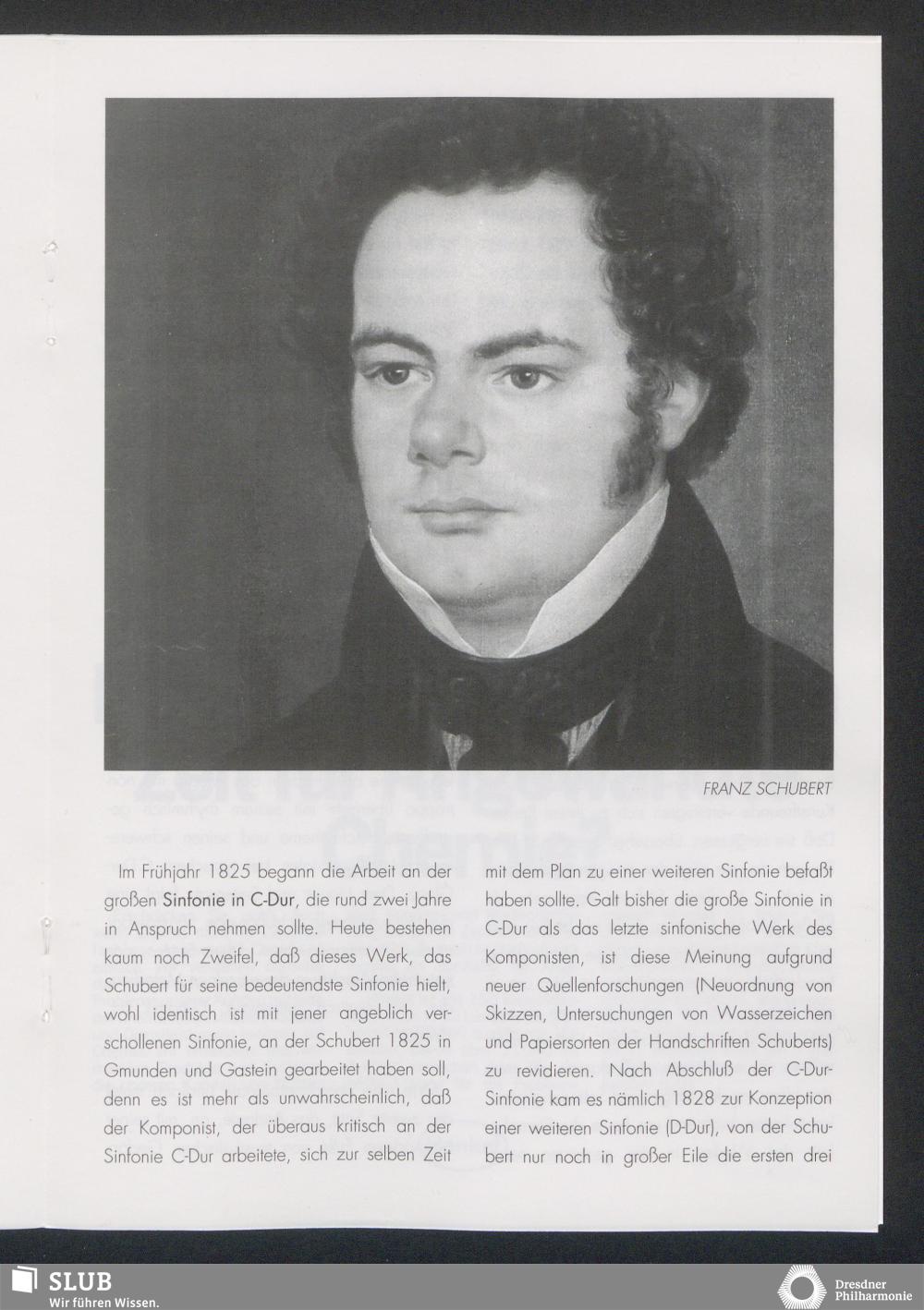 FRANZ SCHUBERT

Im Frühjahr 1825 begann die Arbeit an der großen Sinfonie in C-Dur, die rund zwei Jahre in Anspruch nehmen sollte. Heute bestehen kaum noch Zweifel, daß dieses Werk, das Schubert für seine bedeutendste Sinfonie hielt, wohl identisch ist mit jener angeblich verschollenen Sinfonie, an der Schubert 1825 in Gmunden und Gastein gearbeitet haben soll, denn es ist mehr als unwahrscheinlich, daß der Komponist, der überaus kritisch an der Sinfonie C-Dur arbeitete, sich zur selben Zeit mit dem Plan zu einer weiteren Sinfonie befaßt haben sollte. Galt bisher die große Sinfonie in C-Dur als das letzte sinfonische Werk des Komponisten, ist diese Meinung aufgrund neuer Quellenforschungen (Neuordnung von Skizzen, Untersuchungen von Wasserzeichen und Papiersorten der Handschriften Schuberts) zu revidieren. Nach Abschluß der C-Dur-Sinfonie kam es nämlich 1828 zur Konzeption einer weiteren Sinfonie (D-Dur), von der Schubert nur noch in großer Eile die ersten drei

SLUB
Wir führen Wissen.

Dresdner
Philharmonie